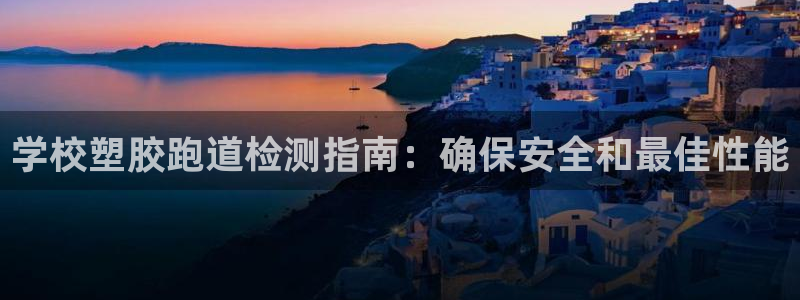 学校塑胶跑道检测指南：确保安全和最佳性能